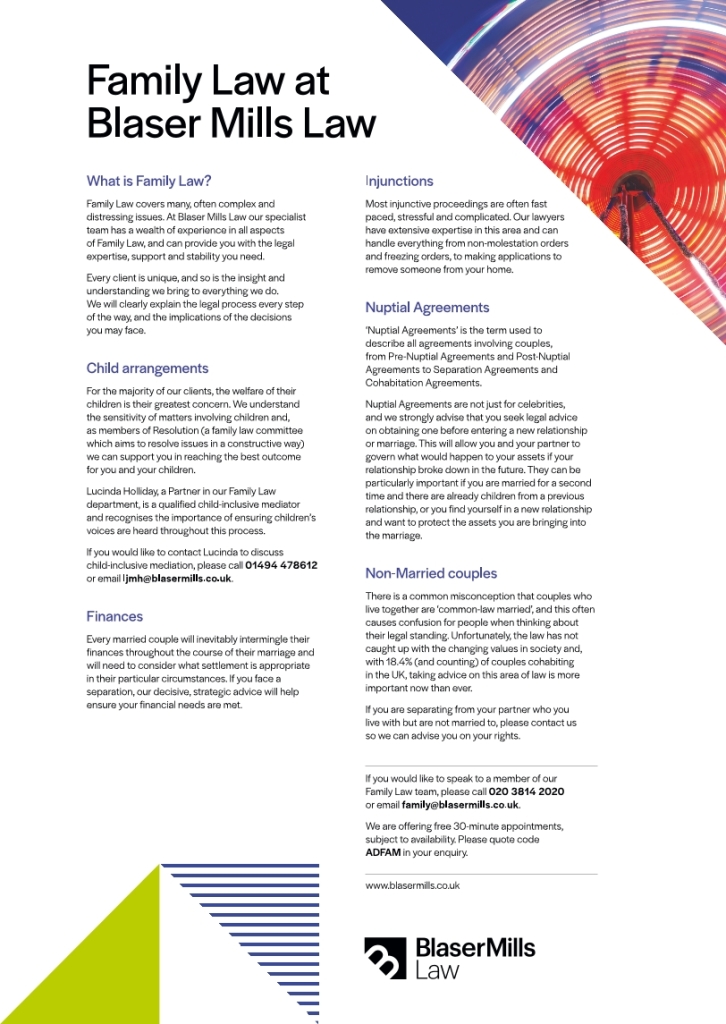 Family Law at Blaser Mills Law

What is Family Law?

Family Law covers many, often complex and distressing issues. At Blaser Mills Law our specialist team has a wealth of experience in all aspects of Family Law, and can provide you with the legal expertise, support and stability you need.

Every client is unique, and so is the insight and understanding we bring to everything we do. We will clearly explain the legal process every step of the way, and the implications of the decisions you may face.

Child arrangements

For the majority of our clients, the welfare of their children is their greatest concern. We understand the sensitivity of matters involving children and, as members of Resolution (a family law committee which aims to resolve issues in a constructive way) we can support you in reaching the best outcome for you and your children.

Lucinda Holliday, a Partner in our Family Law department, is a qualified child-inclusive mediator and recognises the importance of ensuring children's voices are heard throughout this process.

If you would like to contact Lucinda to discuss child-inclusive mediation, please call 01494 478612 or email ljmh@blasermills.co.uk.

Finances

Every married couple will inevitably intermingle their finances throughout the course of their marriage and will need to consider what settlement is appropriate in their particular circumstances. If you face a separation, our decisive, strategic advice will help ensure your financial needs are met.

Injunctions

Most injunctive proceedings are often fast paced, stressful and complicated. Our lawyers have extensive expertise in this area and can handle everything from non-molestation orders and freezing orders, to making applications to remove someone from your home.

Nuptial Agreements

'Nuptial Agreements' is the term used to describe all agreements involving couples, from Pre-Nuptial Agreements and Post-Nuptial Agreements to Separation Agreements and Cohabitation Agreements.

Nuptial Agreements are not just for celebrities, and we strongly advise that you seek legal advice on obtaining one before entering a new relationship or marriage. This will allow you and your partner to govern what would happen to your assets if your relationship broke down in the future. They can be particularly important if you are married for a second time and there are already children from a previous relationship, or you find yourself in a new relationship and want to protect the assets you are bringing into the marriage.

Non-Married couples

There is a common misconception that couples who live together are 'common-law married', and this often causes confusion for people when thinking about their legal standing. Unfortunately, the law has not caught up with the changing values in society and, with 18.4% (and counting) of couples cohabiting in the UK, taking advice on this area of law is more important now than ever.

If you are separating from your partner who you live with but are not married to, please contact us so we can advise you on your rights.

If you would like to speak to a member of our Family Law team, please call 020 3814 2020 or email family@blasermills.co.uk.

We are offering free 30-minute appointments, subject to availability. Please quote code ADFAM in your enquiry.

www.blasermills.co.uk

BlaserMills Law